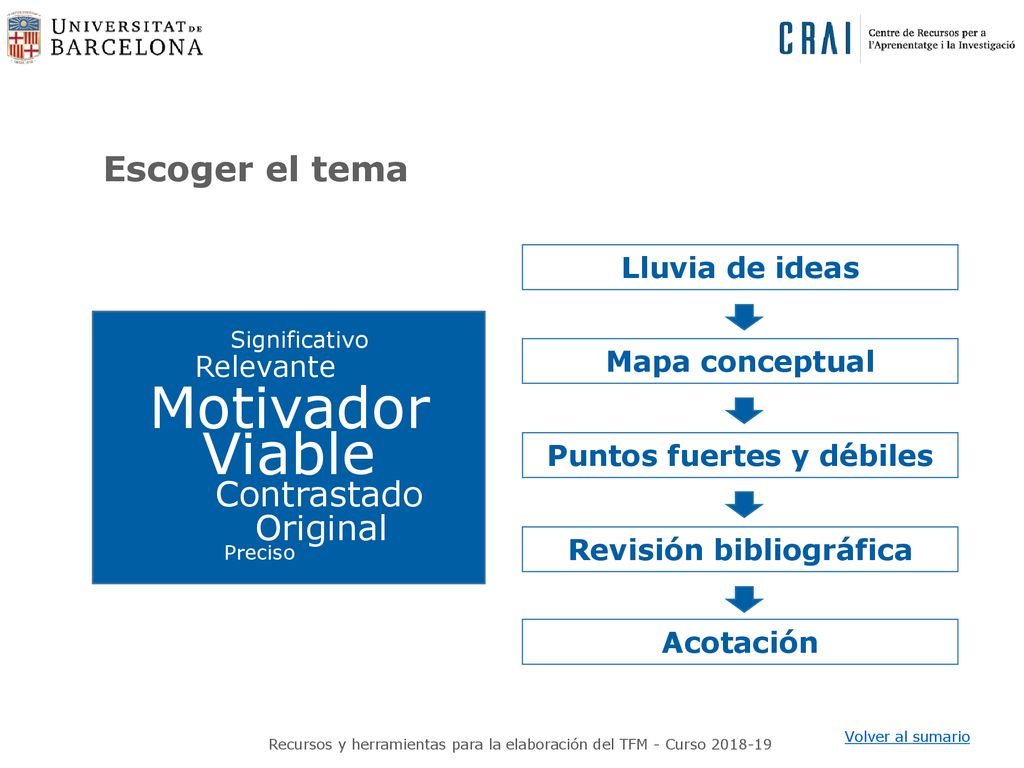 UNIVERSITAT DE BARCELONA

CRAI Centre de Recursos per a l'Aprenentatge i la Investigació

Escoger el tema

Significativo
Relevante
Motivador
Viable
Contrastado
Original
Preciso

Lluvia de ideas

Mapa conceptual

Puntos fuertes y débiles

Revisión bibliográfica

Acotación

Recursos y herramientas para la elaboración del TFM - Curso 2018-19

Volver al sumario